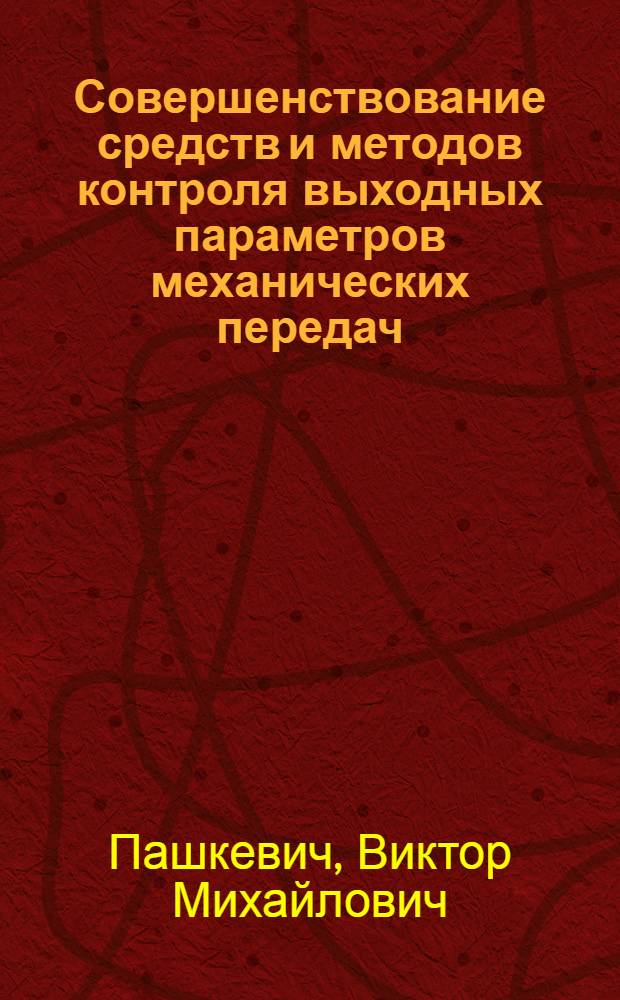 Совершенствование средств и методов контроля выходных параметров механических передач

Пашкевич, Виктор Михайлович